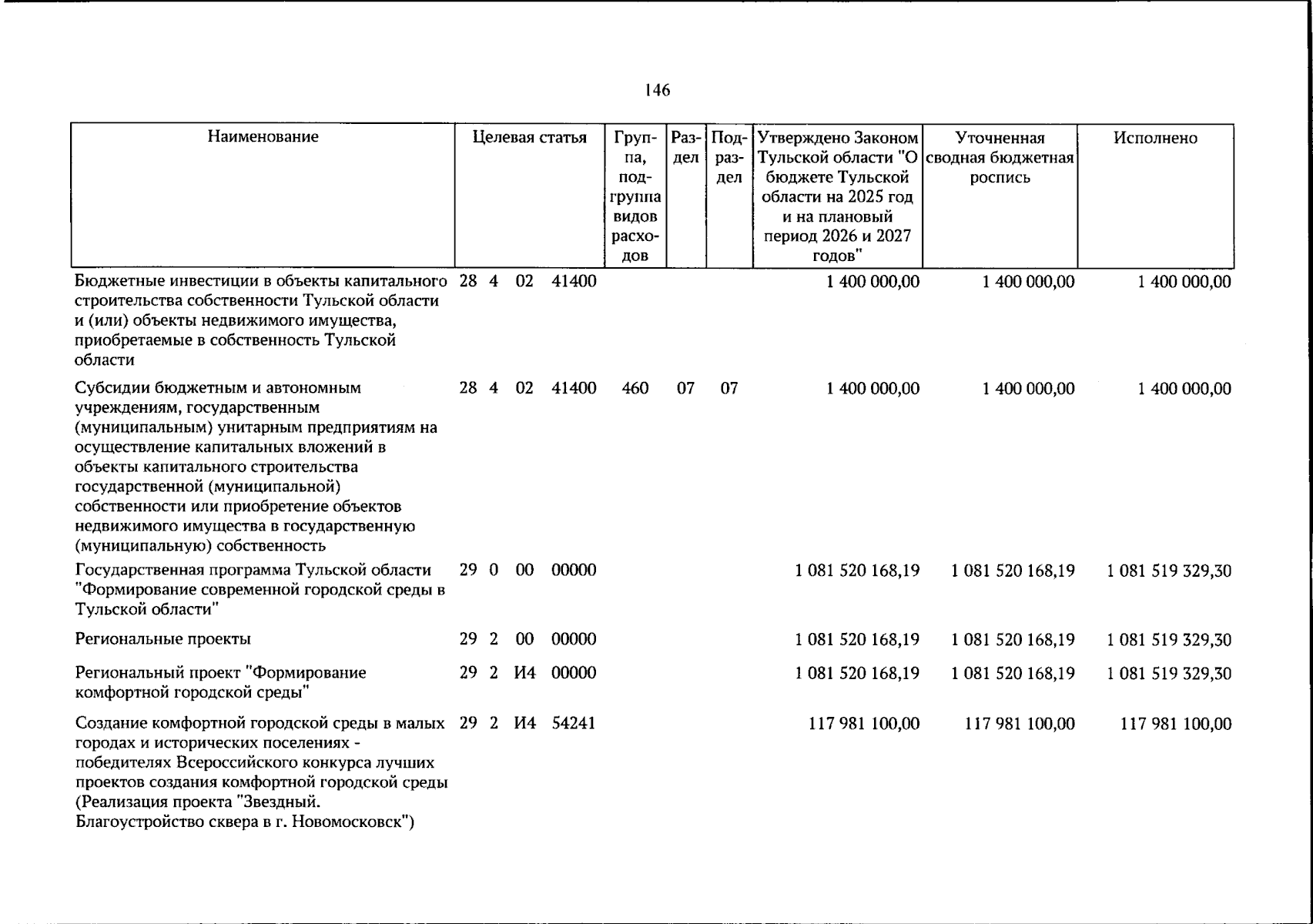 146

| Наименование | Целевая статья | Группа, подгруппа видов расходов | Раздел | Подраздел | Утверждено Законом Тульской области "О бюджете Тульской области на 2025 год и на плановый период 2026 и 2027 годов" | Уточненная сводная бюджетная роспись | Исполнено |
|---|---|---|---|---|---|---|---|
| Бюджетные инвестиции в объекты капитального строительства собственности Тульской области и (или) объекты недвижимого имущества, приобретаемые в собственность Тульской области | 28 4 02 41400 | | | | 1 400 000,00 | 1 400 000,00 | 1 400 000,00 |
| Субсидии бюджетным и автономным учреждениям, государственным (муниципальным) унитарным предприятиям на осуществление капитальных вложений в объекты капитального строительства государственной (муниципальной) собственности или приобретение объектов недвижимого имущества в государственную (муниципальную) собственность | 28 4 02 41400 | 460 | 07 | 07 | 1 400 000,00 | 1 400 000,00 | 1 400 000,00 |
| Государственная программа Тульской области "Формирование современной городской среды в Тульской области" | 29 0 00 00000 | | | | 1 081 520 168,19 | 1 081 520 168,19 | 1 081 519 329,30 |
| Региональные проекты | 29 2 00 00000 | | | | 1 081 520 168,19 | 1 081 520 168,19 | 1 081 519 329,30 |
| Региональный проект "Формирование комфортной городской среды" | 29 2 И4 00000 | | | | 1 081 520 168,19 | 1 081 520 168,19 | 1 081 519 329,30 |
| Создание комфортной городской среды в малых городах и исторических поселениях - победителях Всероссийского конкурса лучших проектов создания комфортной городской среды (Реализация проекта "Звездный. Благоустройство сквера в г. Новомосковск") | 29 2 И4 54241 | | | | 117 981 100,00 | 117 981 100,00 | 117 981 100,00 |